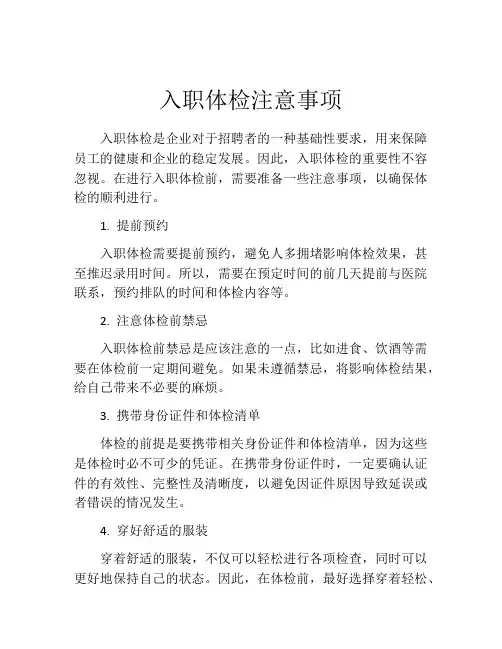 入职体检注意事项

入职体检是企业对于招聘者的一种基础性要求，用来保障员工的健康和企业的稳定发展。因此，入职体检的重要性不容忽视。在进行入职体检前，需要准备一些注意事项，以确保体检的顺利进行。

1. 提前预约

入职体检需要提前预约，避免人多拥堵影响体检效果，甚至推迟录用时间。所以，需要在预定时间的前几天提前与医院联系，预约排队的时间和体检内容等。

2. 注意体检前禁忌

入职体检前禁忌是应该注意的一点，比如进食、饮酒等需要在体检前一定期间避免。如果未遵循禁忌，将影响体检结果，给自己带来不必要的麻烦。

3. 携带身份证件和体检清单

体检的前提是要携带相关身份证件和体检清单，因为这些是体检时必不可少的凭证。在携带身份证件时，一定要确认证件的有效性、完整性及清晰度，以避免因证件原因导致延误或者错误的情况发生。

4. 穿好舒适的服装

穿着舒适的服装，不仅可以轻松进行各项检查，同时可以更好地保持自己的状态。因此，在体检前，最好选择穿着轻松、